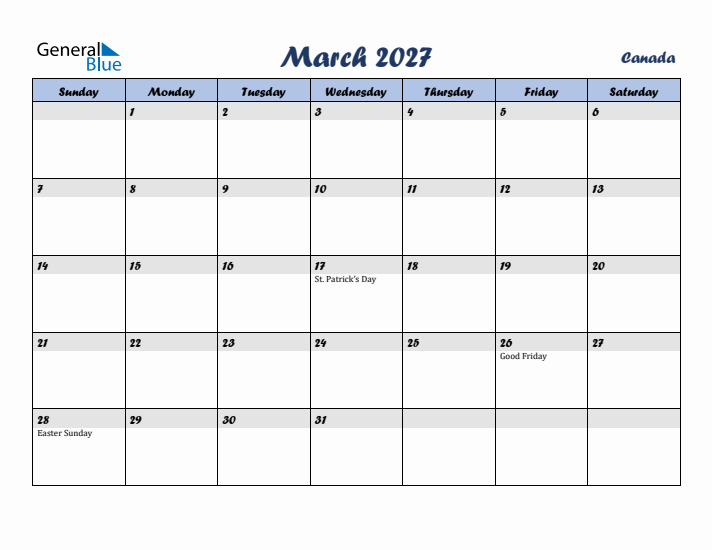 General Blue

March 2027

Canada

| Sunday | Monday | Tuesday | Wednesday | Thursday | Friday | Saturday |
|---|---|---|---|---|---|---|
| | 1 | 2 | 3 | 4 | 5 | 6 |
| 7 | 8 | 9 | 10 | 11 | 12 | 13 |
| 14 | 15 | 16 | 17 St. Patrick's Day | 18 | 19 | 20 |
| 21 | 22 | 23 | 24 | 25 | 26 Good Friday | 27 |
| 28 Easter Sunday | 29 | 30 | 31 | | | |